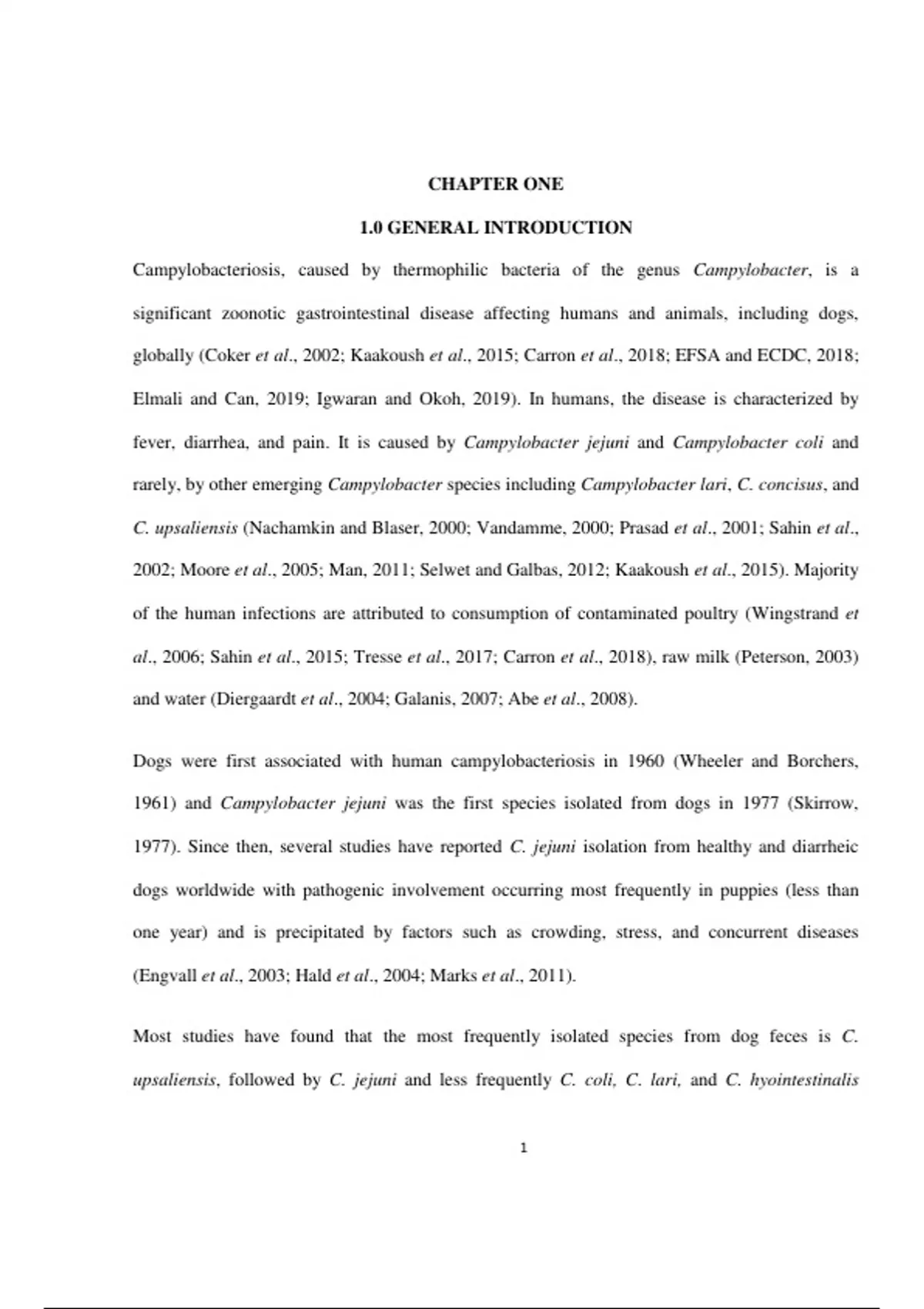 CHAPTER ONE

1.0 GENERAL INTRODUCTION

Campylobacteriosis, caused by thermophilic bacteria of the genus Campylobacter, is a significant zoonotic gastrointestinal disease affecting humans and animals, including dogs, globally (Coker et al., 2002; Kaakoush et al., 2015; Carron et al., 2018; EFSA and ECDC, 2018; Elmali and Can, 2019; Igwaran and Okoh, 2019). In humans, the disease is characterized by fever, diarrhea, and pain. It is caused by Campylobacter jejuni and Campylobacter coli and rarely, by other emerging Campylobacter species including Campylobacter lari, C. concisus, and C. upsaliensis (Nachamkin and Blaser, 2000; Vandamme, 2000; Prasad et al., 2001; Sahin et al., 2002; Moore et al., 2005; Man, 2011; Selwet and Galbas, 2012; Kaakoush et al., 2015). Majority of the human infections are attributed to consumption of contaminated poultry (Wingstrand et al., 2006; Sahin et al., 2015; Tresse et al., 2017; Carron et al., 2018), raw milk (Peterson, 2003) and water (Diergaardt et al., 2004; Galanis, 2007; Abe et al., 2008).

Dogs were first associated with human campylobacteriosis in 1960 (Wheeler and Borchers, 1961) and Campylobacter jejuni was the first species isolated from dogs in 1977 (Skirrow, 1977). Since then, several studies have reported C. jejuni isolation from healthy and diarrheic dogs worldwide with pathogenic involvement occurring most frequently in puppies (less than one year) and is precipitated by factors such as crowding, stress, and concurrent diseases (Engvall et al., 2003; Hald et al., 2004; Marks et al., 2011).

Most studies have found that the most frequently isolated species from dog feces is C. upsaliensis, followed by C. jejuni and less frequently C. coli, C. lari, and C. hyointestinalis

1